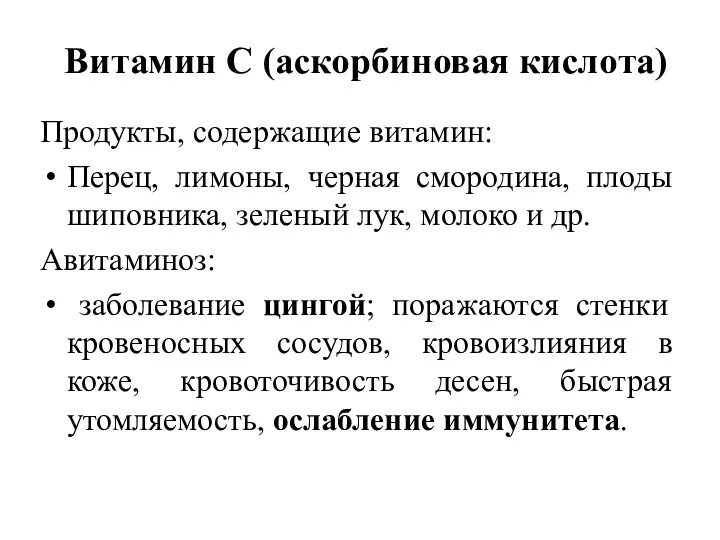 Витамин С (аскорбиновая кислота)

Продукты, содержащие витамин:

• Перец, лимоны, черная смородина, плоды шиповника, зеленый лук, молоко и др.

Авитаминоз:

• заболевание цингой; поражаются стенки кровеносных сосудов, кровоизлияния в коже, кровоточивость десен, быстрая утомляемость, ослабление иммунитета.